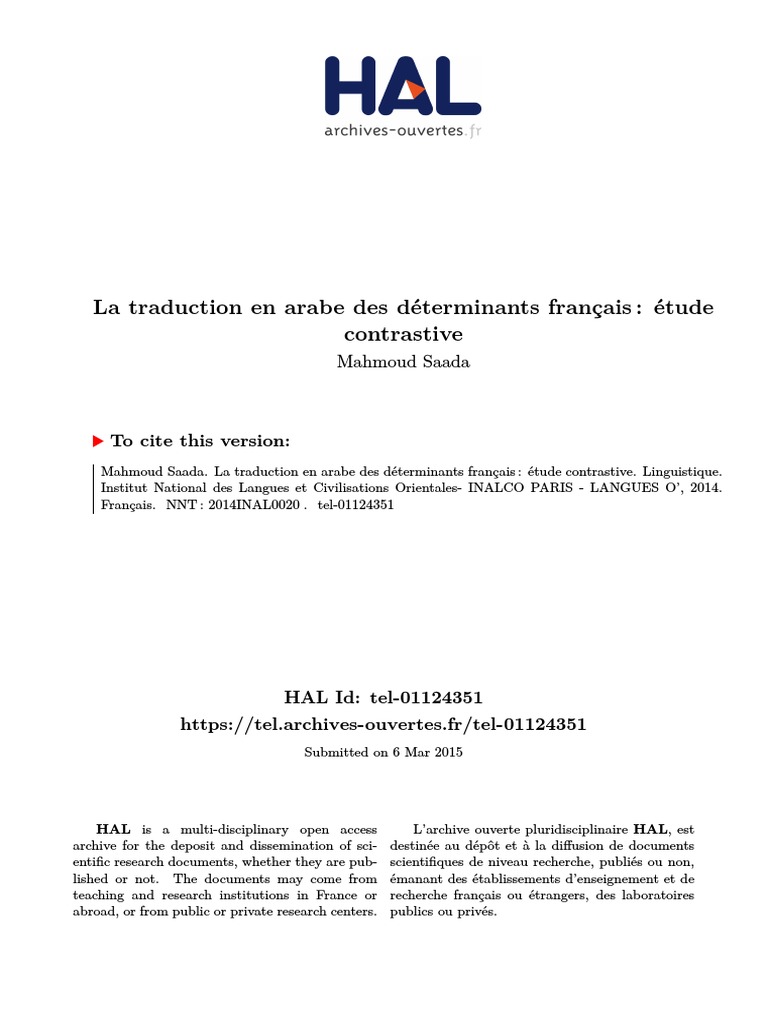 HAL
archives-ouvertes.fr

La traduction en arabe des déterminants français : étude contrastive
Mahmoud Saada

To cite this version:

Mahmoud Saada. La traduction en arabe des déterminants français : étude contrastive. Linguistique. Institut National des Langues et Civilisations Orientales- INALCO PARIS - LANGUES O', 2014. Français. NNT : 2014INAL0020 . tel-01124351

HAL Id: tel-01124351
https://tel.archives-ouvertes.fr/tel-01124351
Submitted on 6 Mar 2015

HAL is a multi-disciplinary open access archive for the deposit and dissemination of scientific research documents, whether they are published or not. The documents may come from teaching and research institutions in France or abroad, or from public or private research centers.

L'archive ouverte pluridisciplinaire HAL, est destinée au dépôt et à la diffusion de documents scientifiques de niveau recherche, publiés ou non, émanant des établissements d'enseignement et de recherche français ou étrangers, des laboratoires publics ou privés.